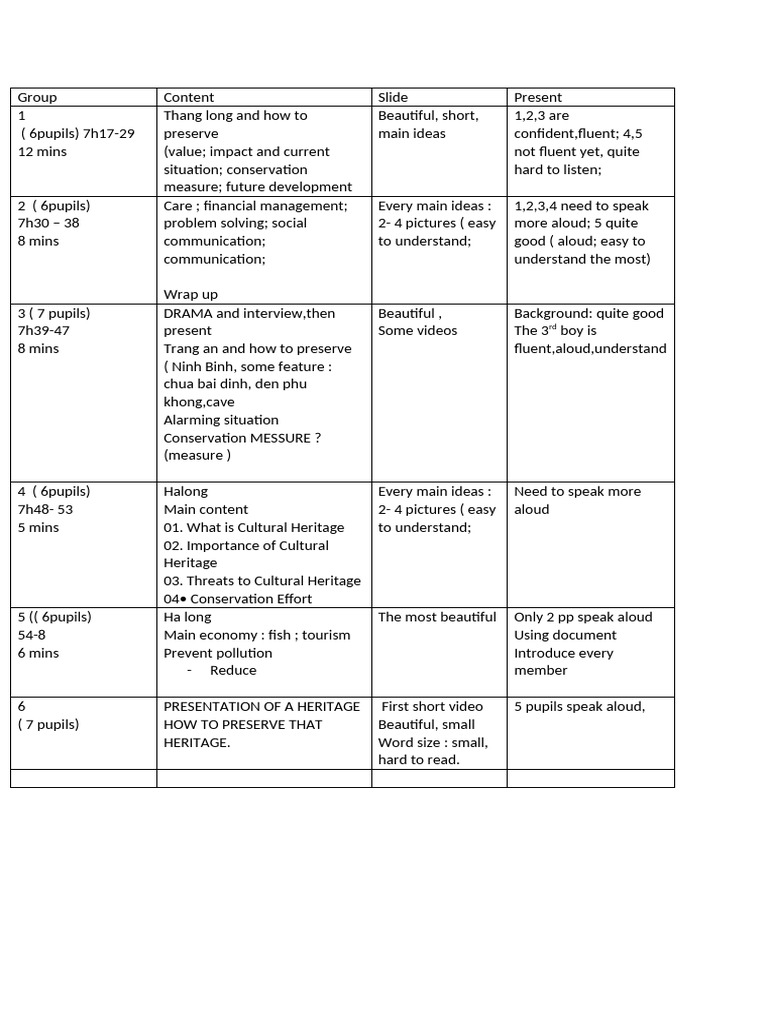 | Group | Content | Slide | Present |
|---|---|---|---|
| 1 ( 6pupils) 7h17-29 12 mins | Thang long and how to preserve (value; impact and current situation; conservation measure; future development | Beautiful, short, main ideas | 1,2,3 are confident,fluent; 4,5 not fluent yet, quite hard to listen; |
| 2 ( 6pupils) 7h30 – 38 8 mins | Care ; financial management; problem solving; social communication; communication; Wrap up | Every main ideas : 2- 4 pictures ( easy to understand; | 1,2,3,4 need to speak more aloud; 5 quite good ( aloud; easy to understand the most) |
| 3 ( 7 pupils) 7h39-47 8 mins | DRAMA and interview,then present Trang an and how to preserve ( Ninh Binh, some feature : chua bai dinh, den phu khong,cave Alarming situation Conservation MESSURE ? (measure ) | Beautiful , Some videos | Background: quite good The 3$^{rd}$ boy is fluent,aloud,understand |
| 4 ( 6pupils) 7h48- 53 5 mins | Halong Main content 01. What is Cultural Heritage 02. Importance of Cultural Heritage 03. Threats to Cultural Heritage 04• Conservation Effort | Every main ideas : 2- 4 pictures ( easy to understand; | Need to speak more aloud |
| 5 (( 6pupils) 54-8 6 mins | Ha long Main economy : fish ; tourism Prevent pollution - Reduce | The most beautiful | Only 2 pp speak aloud Using document Introduce every member |
| 6 ( 7 pupils) | PRESENTATION OF A HERITAGE HOW TO PRESERVE THAT HERITAGE. | First short video Beautiful, small Word size : small, hard to read. | 5 pupils speak aloud, |
| | | | |